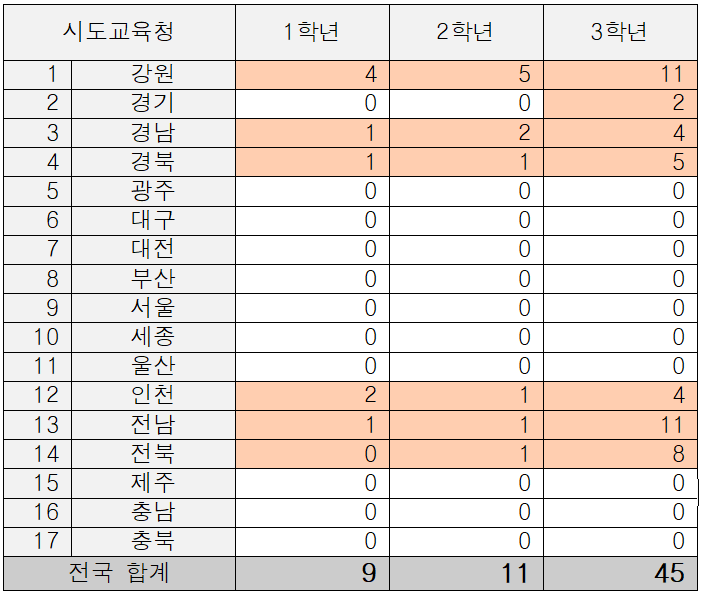 | 시도교육청 | | 1학년 | 2학년 | 3학년 |
|---|---|---|---|---|
| 1 | 강원 | 4 | 5 | 11 |
| 2 | 경기 | 0 | 0 | 2 |
| 3 | 경남 | 1 | 2 | 4 |
| 4 | 경북 | 1 | 1 | 5 |
| 5 | 광주 | 0 | 0 | 0 |
| 6 | 대구 | 0 | 0 | 0 |
| 7 | 대전 | 0 | 0 | 0 |
| 8 | 부산 | 0 | 0 | 0 |
| 9 | 서울 | 0 | 0 | 0 |
| 10 | 세종 | 0 | 0 | 0 |
| 11 | 울산 | 0 | 0 | 0 |
| 12 | 인천 | 2 | 1 | 4 |
| 13 | 전남 | 1 | 1 | 11 |
| 14 | 전북 | 0 | 1 | 8 |
| 15 | 제주 | 0 | 0 | 0 |
| 16 | 충남 | 0 | 0 | 0 |
| 17 | 충북 | 0 | 0 | 0 |
| 전국 합계 | | 9 | 11 | 45 |